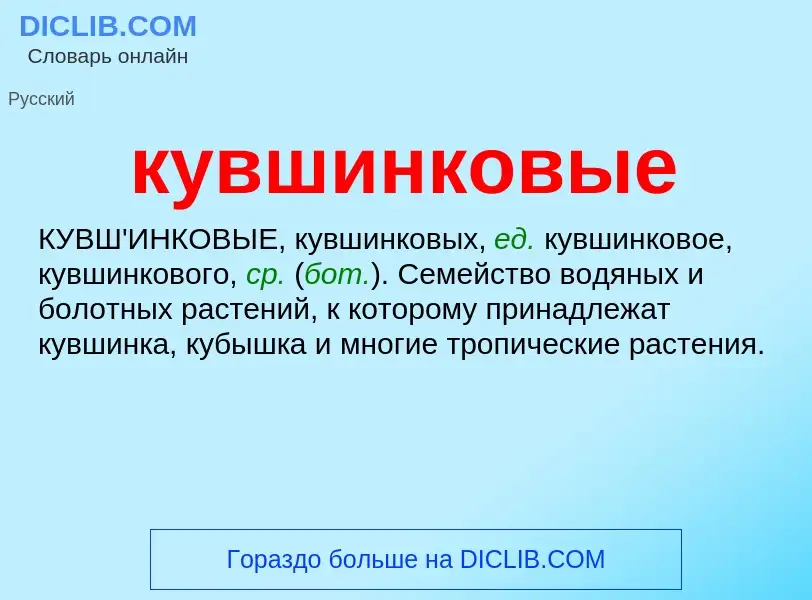 DICLIB.COM
Словарь онлайн

Русский

кувшинковые

КУВШ'ИНКОВЫЕ, кувшинковых, ед. кувшинковое, кувшинкового, ср. (бот.). Семейство водяных и болотных растений, к которому принадлежат кувшинка, кубышка и многие тропические растения.

Гораздо больше на DICLIB.COM